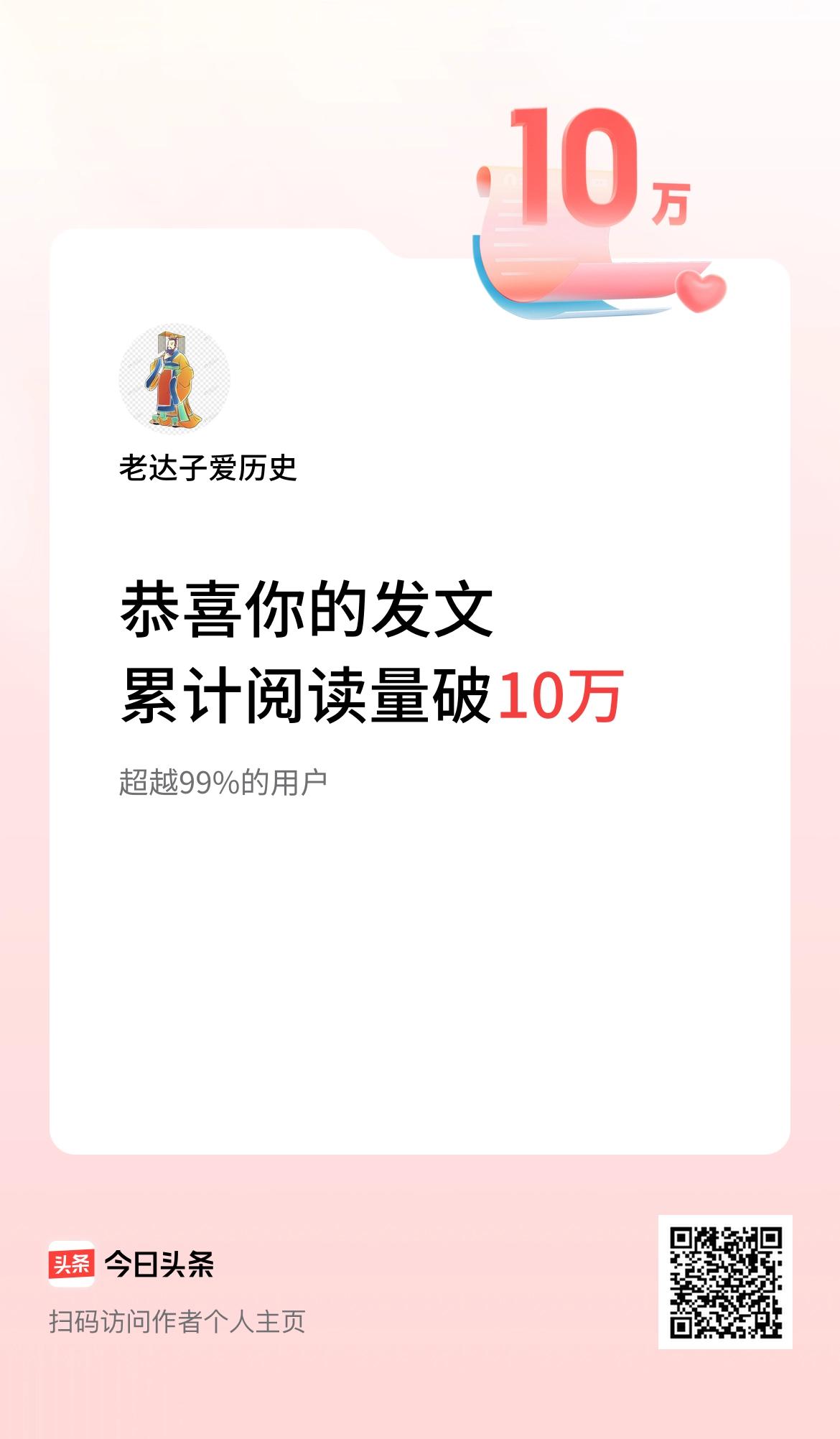 10万

老达子爱历史

恭喜你的发文
累计阅读量破10万

超越99%的用户

头条 今日头条

扫码访问作者个人主页